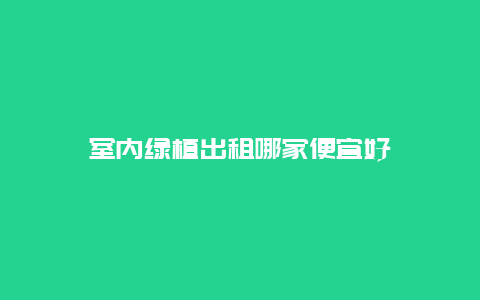 室内绿植出租哪家便宜好